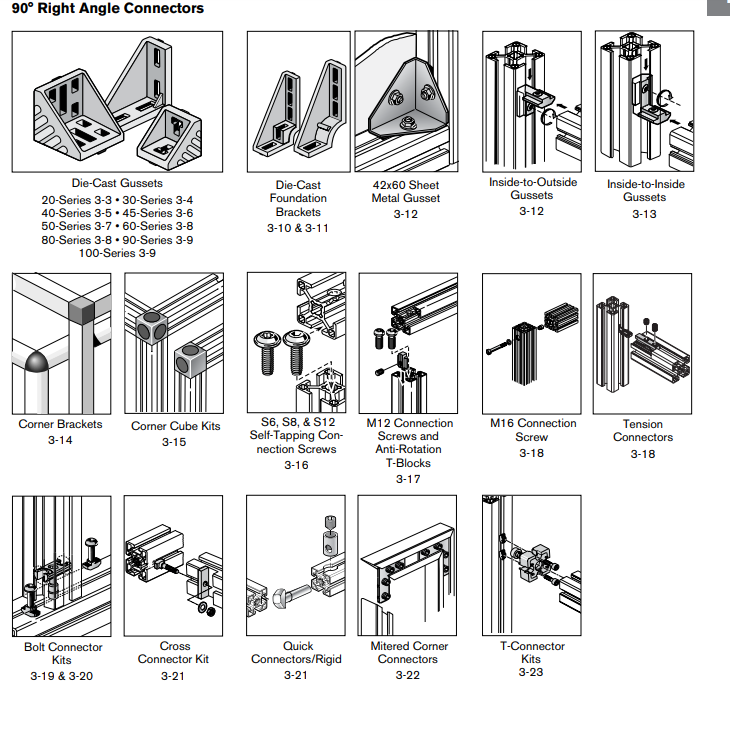 90° Right Angle Connectors

Die-Cast Gussets
20-Series 3-3 • 30-Series 3-4
40-Series 3-5 • 45-Series 3-6
50-Series 3-7 • 60-Series 3-8
80-Series 3-8 • 90-Series 3-9
100-Series 3-9

Die-Cast Foundation Brackets
3-10 & 3-11

42x60 Sheet Metal Gusset
3-12

Inside-to-Outside Gussets
3-12

Inside-to-Inside Gussets
3-13

Corner Brackets
3-14

Corner Cube Kits
3-15

S6, S8, & S12 Self-Tapping Connection Screws
3-16

M12 Connection Screws and Anti-Rotation T-Blocks
3-17

M16 Connection Screw
3-18

Tension Connectors
3-18

Bolt Connector Kits
3-19 & 3-20

Cross Connector Kit
3-21

Quick Connectors/Rigid
3-21

Mitered Corner Connectors
3-22

T-Connector Kits
3-23